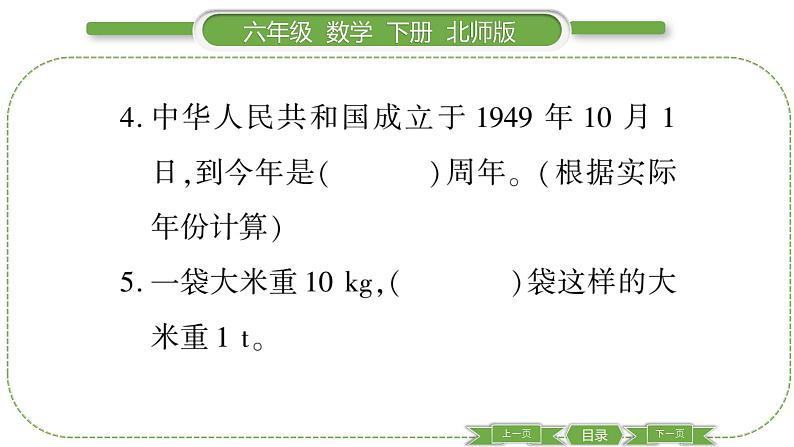 六年级 数学 下册 北师版

4. 中华人民共和国成立于 1949 年 10 月 1 日，到今年是(　　　)周年。(根据实际年份计算)

5. 一袋大米重 10 kg，(　　　)袋这样的大米重 1 t。

上一页 目录 下一页